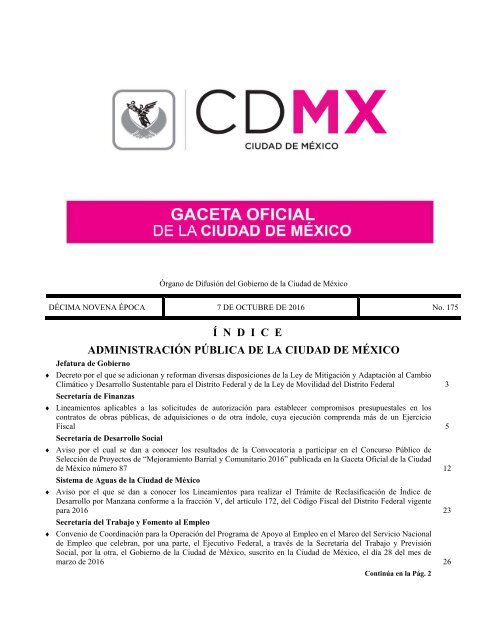 CDMX
CIUDAD DE MÉXICO

GACETA OFICIAL
DE LA CIUDAD DE MÉXICO

Órgano de Difusión del Gobierno de la Ciudad de México

| DÉCIMA NOVENA ÉPOCA | 7 DE OCTUBRE DE 2016 | No. 175 |
|---|---|---|

Í N D I C E

ADMINISTRACIÓN PÚBLICA DE LA CIUDAD DE MÉXICO

Jefatura de Gobierno

♦ Decreto por el que se adicionan y reforman diversas disposiciones de la Ley de Mitigación y Adaptación al Cambio Climático y Desarrollo Sustentable para el Distrito Federal y de la Ley de Movilidad del Distrito Federal 3

Secretaría de Finanzas

♦ Lineamientos aplicables a las solicitudes de autorización para establecer compromisos presupuestales en los contratos de obras públicas, de adquisiciones o de otra índole, cuya ejecución comprenda más de un Ejercicio Fiscal 5

Secretaría de Desarrollo Social

♦ Aviso por el cual se dan a conocer los resultados de la Convocatoria a participar en el Concurso Público de Selección de Proyectos de "Mejoramiento Barrial y Comunitario 2016" publicada en la Gaceta Oficial de la Ciudad de México número 87 12

Sistema de Aguas de la Ciudad de México

♦ Aviso por el que se dan a conocer los Lineamientos para realizar el Trámite de Reclasificación de Índice de Desarrollo por Manzana conforme a la fracción V, del artículo 172, del Código Fiscal del Distrito Federal vigente para 2016 23

Secretaría del Trabajo y Fomento al Empleo

♦ Convenio de Coordinación para la Operación del Programa de Apoyo al Empleo en el Marco del Servicio Nacional de Empleo que celebran, por una parte, el Ejecutivo Federal, a través de la Secretaría del Trabajo y Previsión Social, por la otra, el Gobierno de la Ciudad de México, suscrito en la Ciudad de México, el día 28 del mes de marzo de 2016 26

Continúa en la Pág. 2